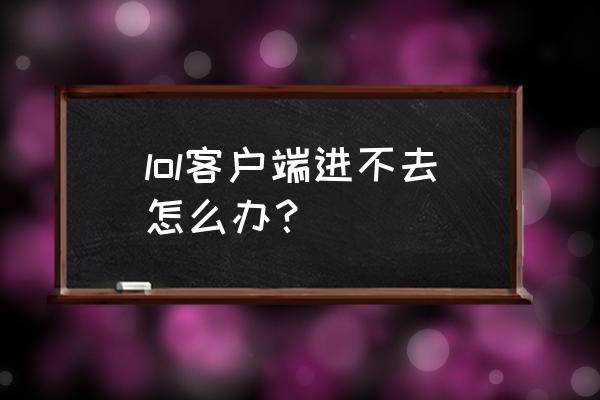 lol客户端进不去怎么办？